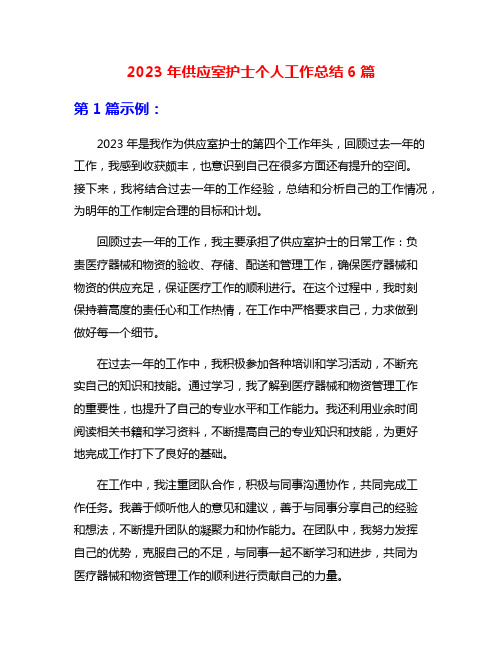 2023 年供应室护士个人工作总结 6 篇

第 1 篇示例：

2023 年是我作为供应室护士的第四个工作年头，回顾过去一年的工作，我感到收获颇丰，也意识到自己在很多方面还有提升的空间。接下来，我将结合过去一年的工作经验，总结和分析自己的工作情况，为明年的工作制定合理的目标和计划。

回顾过去一年的工作，我主要承担了供应室护士的日常工作：负责医疗器械和物资的验收、存储、配送和管理工作，确保医疗器械和物资的供应充足，保证医疗工作的顺利进行。在这个过程中，我时刻保持着高度的责任心和工作热情，在工作中严格要求自己，力求做到做好每一个细节。

在过去一年的工作中，我积极参加各种培训和学习活动，不断充实自己的知识和技能。通过学习，我了解到医疗器械和物资管理工作的重要性，也提升了自己的专业水平和工作能力。我还利用业余时间阅读相关书籍和学习资料，不断提高自己的专业知识和技能，为更好地完成工作打下了良好的基础。

在工作中，我注重团队合作，积极与同事沟通协作，共同完成工作任务。我善于倾听他人的意见和建议，善于与同事分享自己的经验和想法，不断提升团队的凝聚力和协作能力。在团队中，我努力发挥自己的优势，克服自己的不足，与同事一起不断学习和进步，共同为医疗器械和物资管理工作的顺利进行贡献自己的力量。